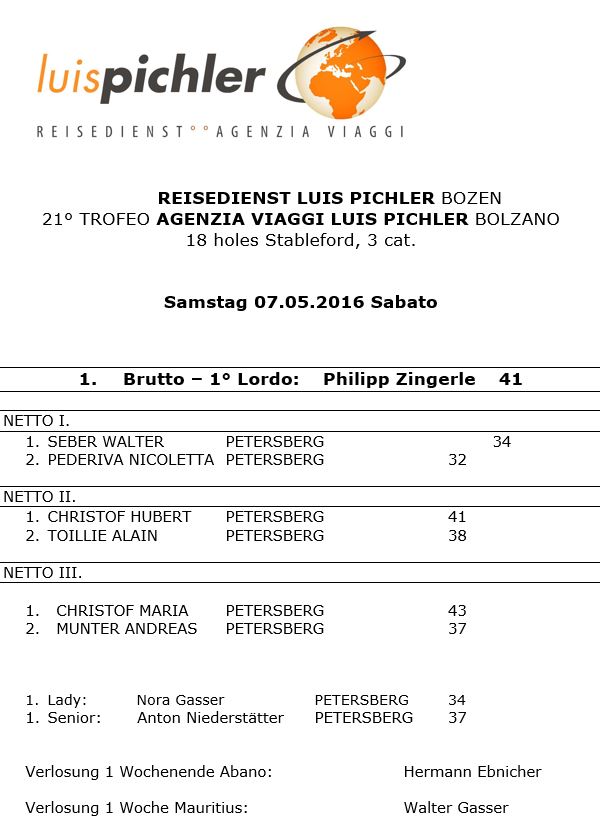 luispichler
REISEDIENST°°AGENZIA VIAGGI

REISEDIENST LUIS PICHLER BOZEN
21° TROFEO AGENZIA VIAGGI LUIS PICHLER BOLZANO
18 holes Stableford, 3 cat.

Samstag 07.05.2016 Sabato

1. Brutto – 1° Lordo: Philipp Zingerle 41

NETTO I.
1. SEBER WALTER PETERSBERG 34
2. PEDERIVA NICOLETTA PETERSBERG 32

NETTO II.
1. CHRISTOF HUBERT PETERSBERG 41
2. TOILLIE ALAIN PETERSBERG 38

NETTO III.
1. CHRISTOF MARIA PETERSBERG 43
2. MUNTER ANDREAS PETERSBERG 37

1. Lady: Nora Gasser PETERSBERG 34
1. Senior: Anton Niederstätter PETERSBERG 37

Verlosung 1 Wochenende Abano: Hermann Ebnicher

Verlosung 1 Woche Mauritius: Walter Gasser